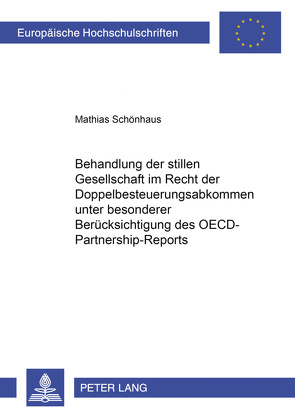 Europäische Hochschulschriften

Mathias Schönhaus

Behandlung der stillen Gesellschaft im Recht der Doppelbesteuerungsabkommen unter besonderer Berücksichtigung des OECD-Partnership-Reports

PETER LANG